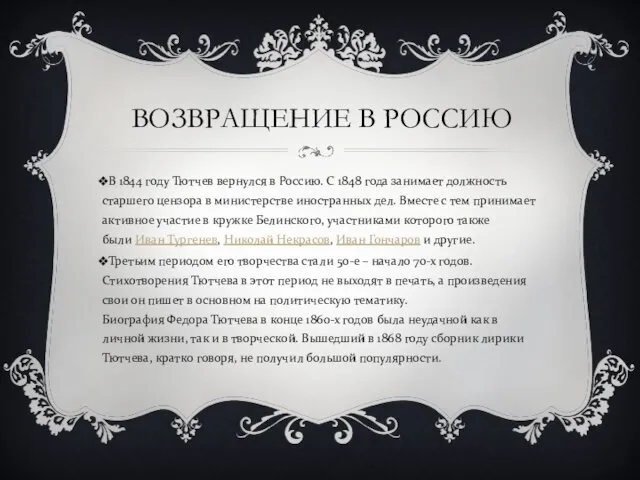 ВОЗВРАЩЕНИЕ В РОССИЮ

❖В 1844 году Тютчев вернулся в Россию. С 1848 года занимает должность старшего цензора в министерстве иностранных дел. Вместе с тем принимает активное участие в кружке Белинского, участниками которого также были Иван Тургенев, Николай Некрасов, Иван Гончаров и другие.

❖Третьим периодом его творчества стали 50-е – начало 70-х годов. Стихотворения Тютчева в этот период не выходят в печать, а произведения свои он пишет в основном на политическую тематику.
Биография Федора Тютчева в конце 1860-х годов была неудачной как в личной жизни, так и в творческой. Вышедший в 1868 году сборник лирики Тютчева, кратко говоря, не получил большой популярности.